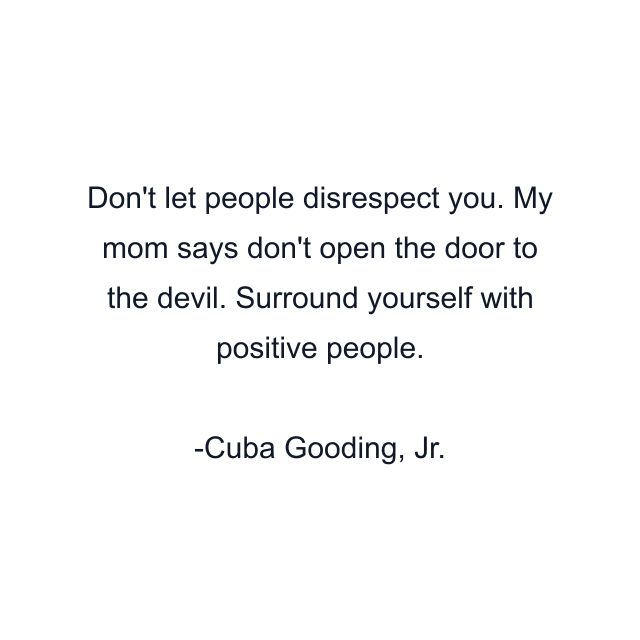 Don't let people disrespect you. My mom says don't open the door to the devil. Surround yourself with positive people.

-Cuba Gooding, Jr.